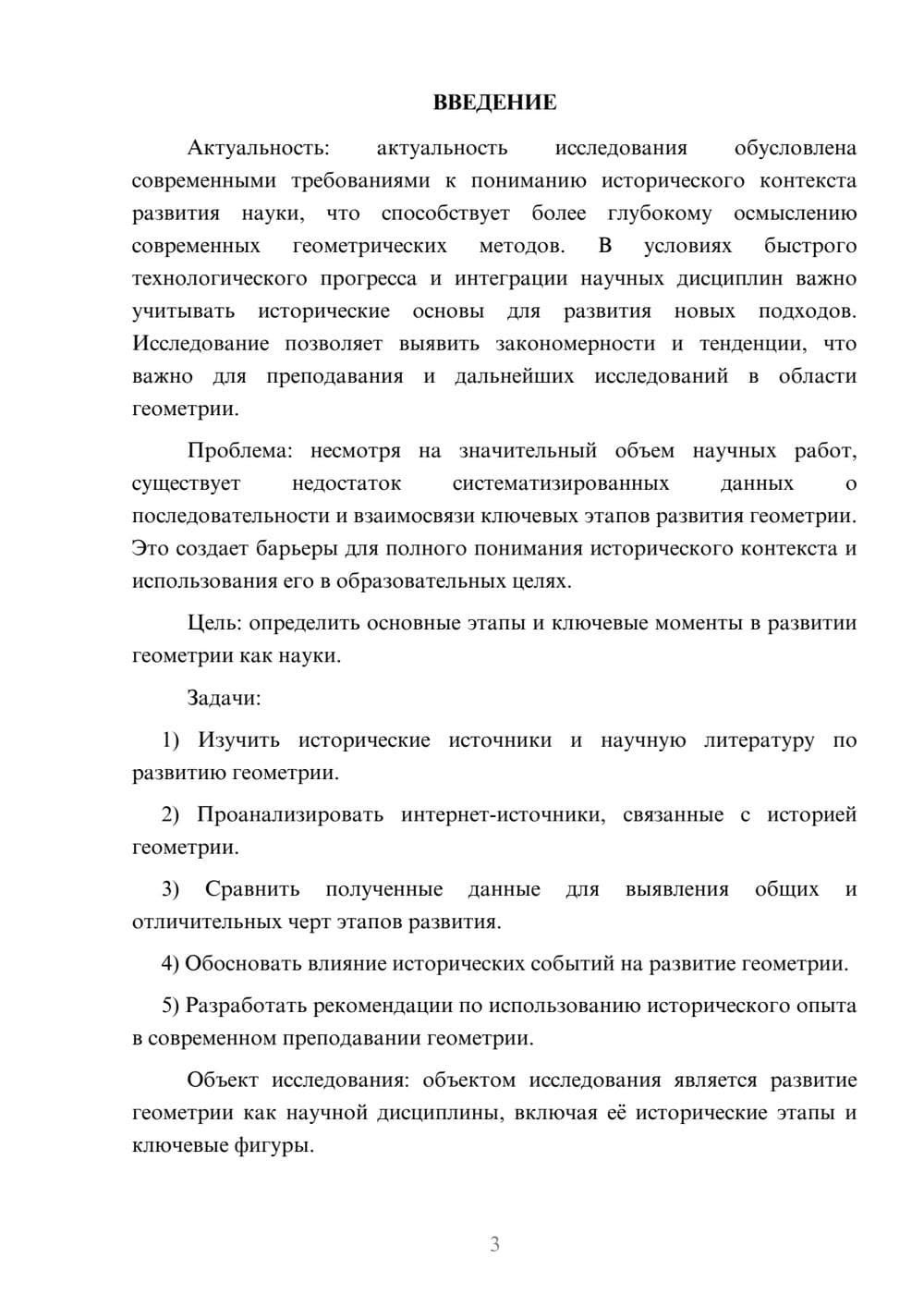 ВВЕДЕНИЕ

Актуальность: актуальность исследования обусловлена современными требованиями к пониманию исторического контекста развития науки, что способствует более глубокому осмыслению современных геометрических методов. В условиях быстрого технологического прогресса и интеграции научных дисциплин важно учитывать исторические основы для развития новых подходов. Исследование позволяет выявить закономерности и тенденции, что важно для преподавания и дальнейших исследований в области геометрии.

Проблема: несмотря на значительный объем научных работ, существует недостаток систематизированных данных о последовательности и взаимосвязи ключевых этапов развития геометрии. Это создает барьеры для полного понимания исторического контекста и использования его в образовательных целях.

Цель: определить основные этапы и ключевые моменты в развитии геометрии как науки.

Задачи:

1) Изучить исторические источники и научную литературу по развитию геометрии.

2) Проанализировать интернет-источники, связанные с историей геометрии.

3) Сравнить полученные данные для выявления общих и отличительных черт этапов развития.

4) Обосновать влияние исторических событий на развитие геометрии.

5) Разработать рекомендации по использованию исторического опыта в современном преподавании геометрии.

Объект исследования: объектом исследования является развитие геометрии как научной дисциплины, включая её исторические этапы и ключевые фигуры.

3